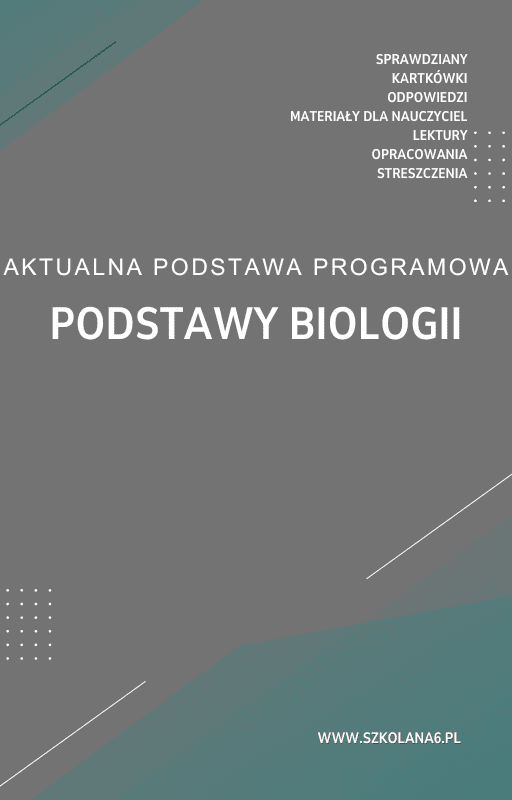 SPRAWDZIANY
KARTKÓWKI
ODPOWIEDZI
MATERIAŁY DLA NAUCZYCIEL
LEKTURY
OPRACOWANIA
STRESZCZENIA

AKTUALNA PODSTAWA PROGRAMOWA

PODSTAWY BIOLOGII

WWW.SZKOLANA6.PL